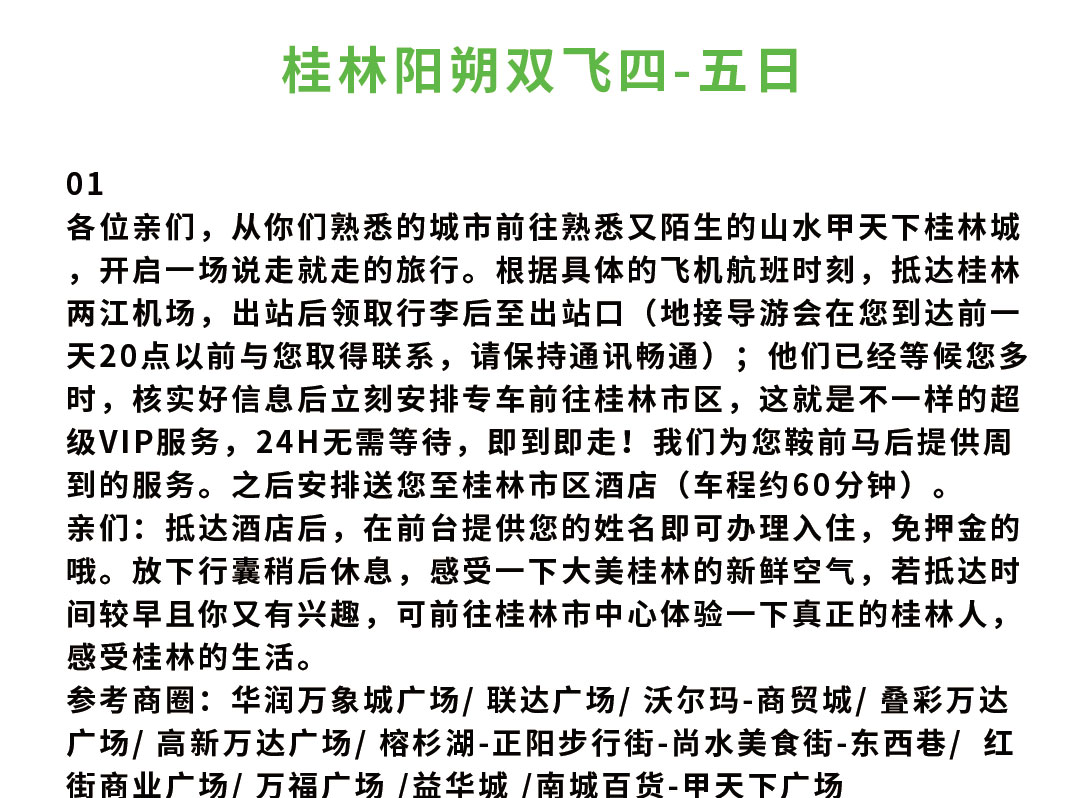 桂林阳朔双飞四-五日

01
各位亲们，从你们熟悉的城市前往熟悉又陌生的山水甲天下桂林城，开启一场说走就走的旅行。根据具体的飞机航班时刻，抵达桂林两江机场，出站后领取行李后至出站口（地接导游会在您到达前一天20点以前与您取得联系，请保持通讯畅通）；他们已经等候您多时，核实好信息后立刻安排专车前往桂林市区，这就是不一样的超级VIP服务，24H无需等待，即到即走！我们为您鞍前马后提供周到的服务。之后安排送您至桂林市区酒店（车程约60分钟）。
亲们：抵达酒店后，在前台提供您的姓名即可办理入住，免押金的哦。放下行囊稍后休息，感受一下大美桂林的新鲜空气，若抵达时间较早且你又有兴趣，可前往桂林市中心体验一下真正的桂林人，感受桂林的生活。
参考商圈：华润万象城广场/ 联达广场/ 沃尔玛-商贸城/ 叠彩万达广场/ 高新万达广场/ 榕杉湖-正阳步行街-尚水美食街-东西巷/ 红街商业广场/ 万福广场 /益华城 /南城百货-甲天下广场